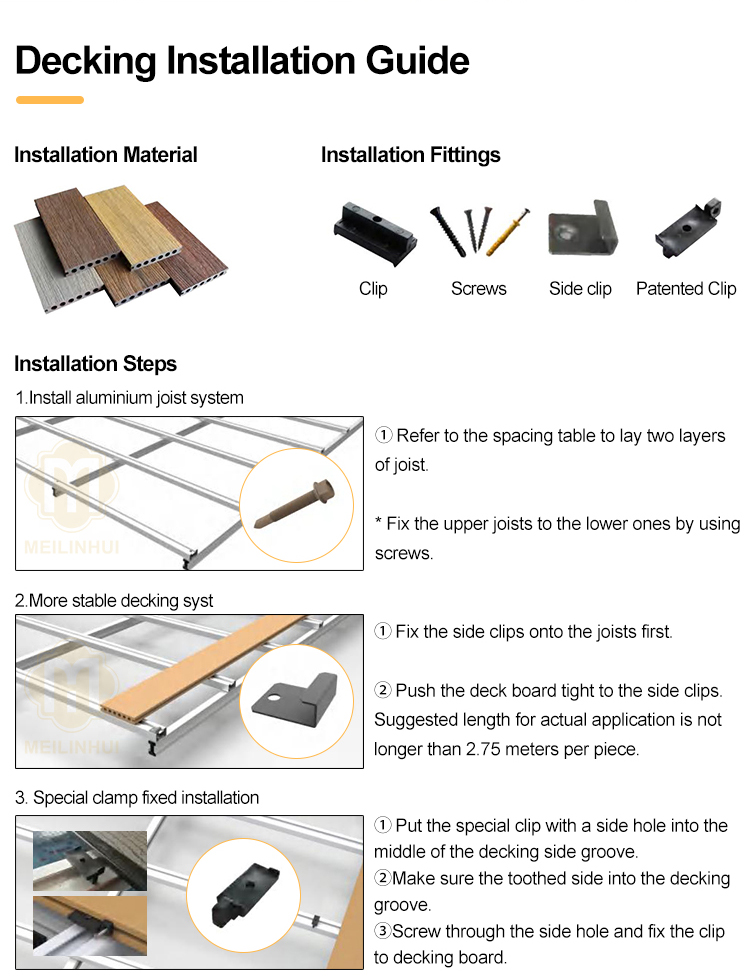 Decking Installation Guide

Installation Material

Installation Fittings

Clip
Screws
Side clip
Patented Clip

Installation Steps

1.Install aluminium joist system

MEILINHUI

① Refer to the spacing table to lay two layers of joist.

* Fix the upper joists to the lower ones by using screws.

2.More stable decking syst

MEILINHUI

① Fix the side clips onto the joists first.

② Push the deck board tight to the side clips. Suggested length for actual application is not longer than 2.75 meters per piece.

3. Special clamp fixed installation

① Put the special clip with a side hole into the middle of the decking side groove.
②Make sure the toothed side into the decking groove.
③Screw through the side hole and fix the clip to decking board.